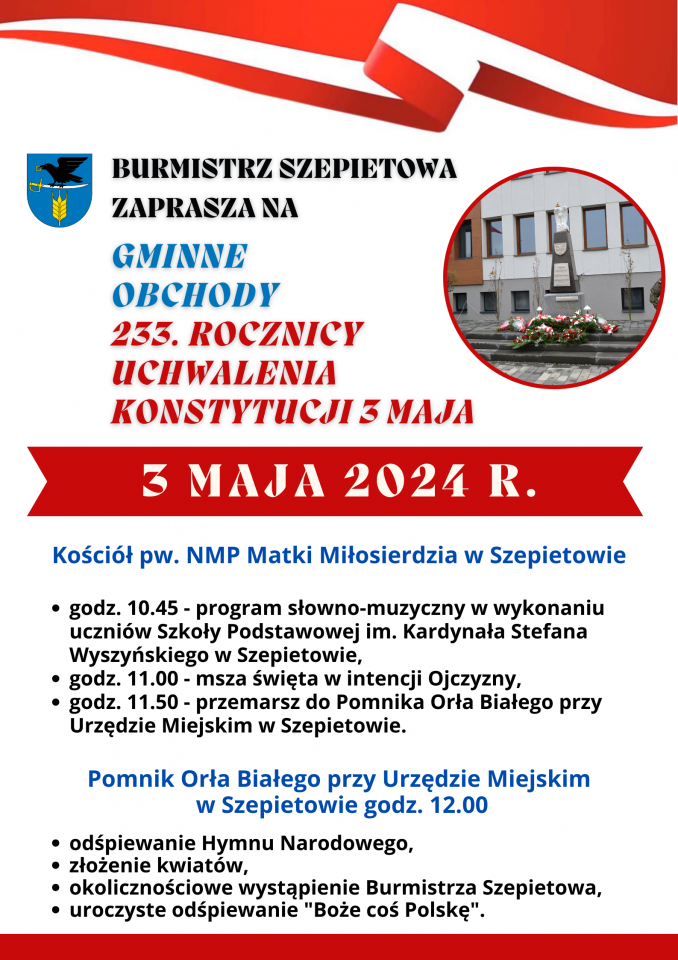 BURMISTRZ SZEPIETOWA
ZAPRASZA NA

GMINNE
OBCHODY
233. ROCZNICY
UCHWALENIA
KONSTYTUCJI 3 MAJA

3 MAJA 2024 R.

Kościół pw. NMP Matki Miłosierdzia w Szepietowie

- godz. 10.45 - program słowno-muzyczny w wykonaniu uczniów Szkoły Podstawowej im. Kardynała Stefana Wyszyńskiego w Szepietowie,
- godz. 11.00 - msza święta w intencji Ojczyzny,
- godz. 11.50 - przemarsz do Pomnika Orła Białego przy Urzędzie Miejskim w Szepietowie.

Pomnik Orła Białego przy Urzędzie Miejskim w Szepietowie godz. 12.00

- odśpiewanie Hymnu Narodowego,
- złożenie kwiatów,
- okolicznościowe wystąpienie Burmistrza Szepietowa,
- uroczyste odśpiewanie "Boże coś Polskę".